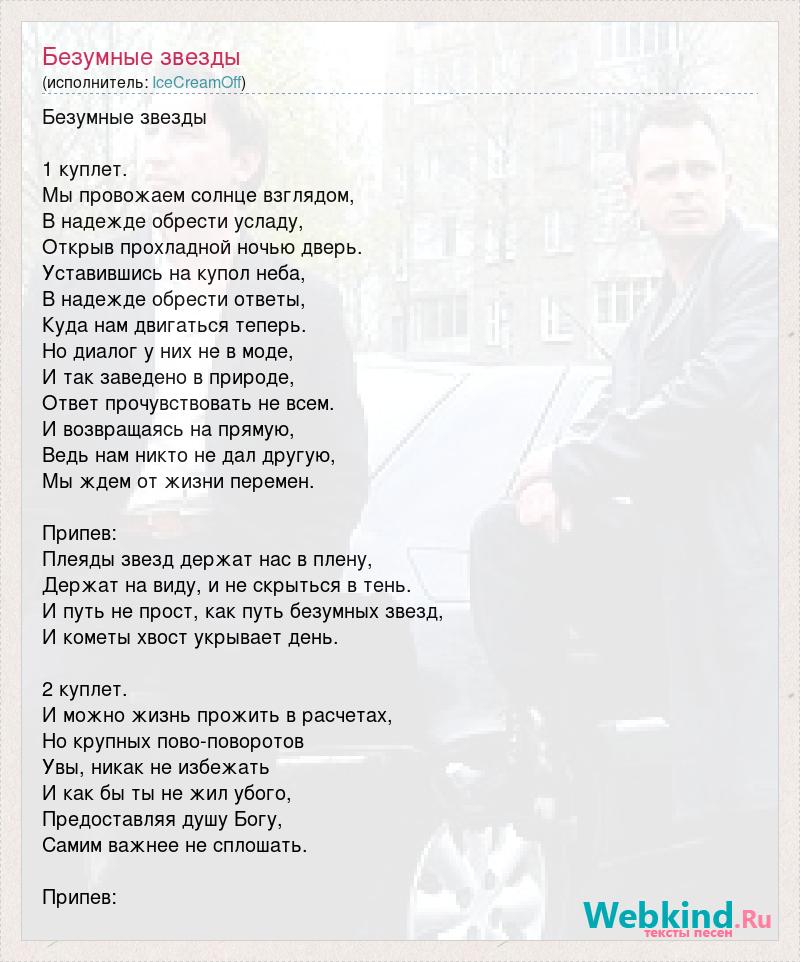 Безумные звезды
(исполнитель: IceCreamOff)

Безумные звезды

1 куплет.
Мы провожаем солнце взглядом,
В надежде обрести усладу,
Открыв прохладной ночью дверь.
Уставившись на купол неба,
В надежде обрести ответы,
Куда нам двигаться теперь.
Но диалог у них не в моде,
И так заведено в природе,
Ответ прочувствовать не всем.
И возвращаясь на прямую,
Ведь нам никто не дал другую,
Мы ждем от жизни перемен.

Припев:
Плеяды звезд держат нас в плену,
Держат на виду, и не скрыться в тень.
И путь не прост, как путь безумных звезд,
И кометы хвост укрывает день.

2 куплет.
И можно жизнь прожить в расчетах,
Но крупных пово-поворотов
Увы, никак не избежать
И как бы ты не жил убого,
Предоставляя душу Богу,
Самим важнее не сплошать.

Припев:

Webkind.Ru
тексты песен